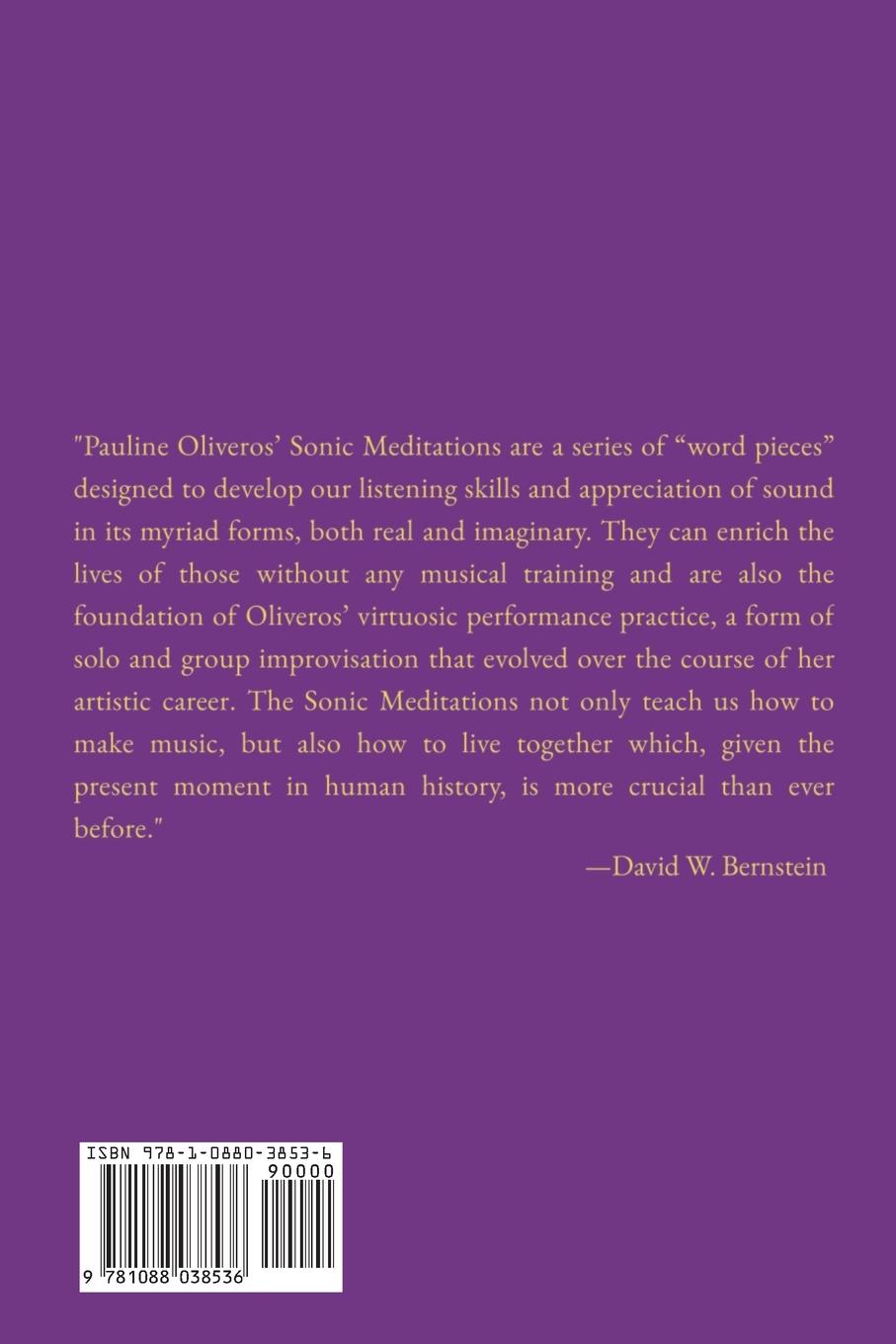 "Pauline Oliveros' Sonic Meditations are a series of "word pieces" designed to develop our listening skills and appreciation of sound in its myriad forms, both real and imaginary. They can enrich the lives of those without any musical training and are also the foundation of Oliveros' virtuosic performance practice, a form of solo and group improvisation that evolved over the course of her artistic career. The Sonic Meditations not only teach us how to make music, but also how to live together which, given the present moment in human history, is more crucial than ever before."

—David W. Bernstein

ISBN 978-1-0880-3853-6

90000

9 781088 038536